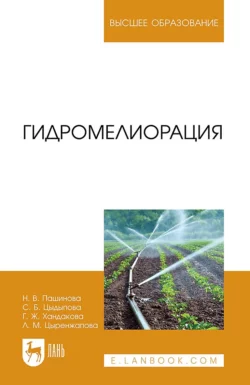 ВЫСШЕЕ ОБРАЗОВАНИЕ

ГИДРОМЕЛИОРАЦИЯ

Н. В. Пашинова
С. Б. Цыдыпова
Г. Ж. Хандакова
Л. М. Цыренжапова

ЛАНЬ

E.LANBOOK.COM